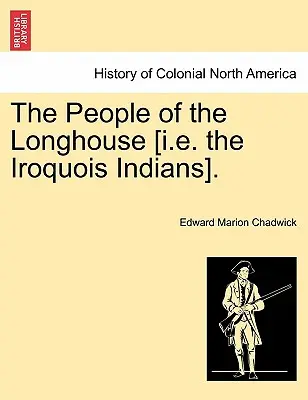 BRITISH LIBRARY

History of Colonial North America

The People of the Longhouse [i.e. the Iroquois Indians].

Edward Marion Chadwick